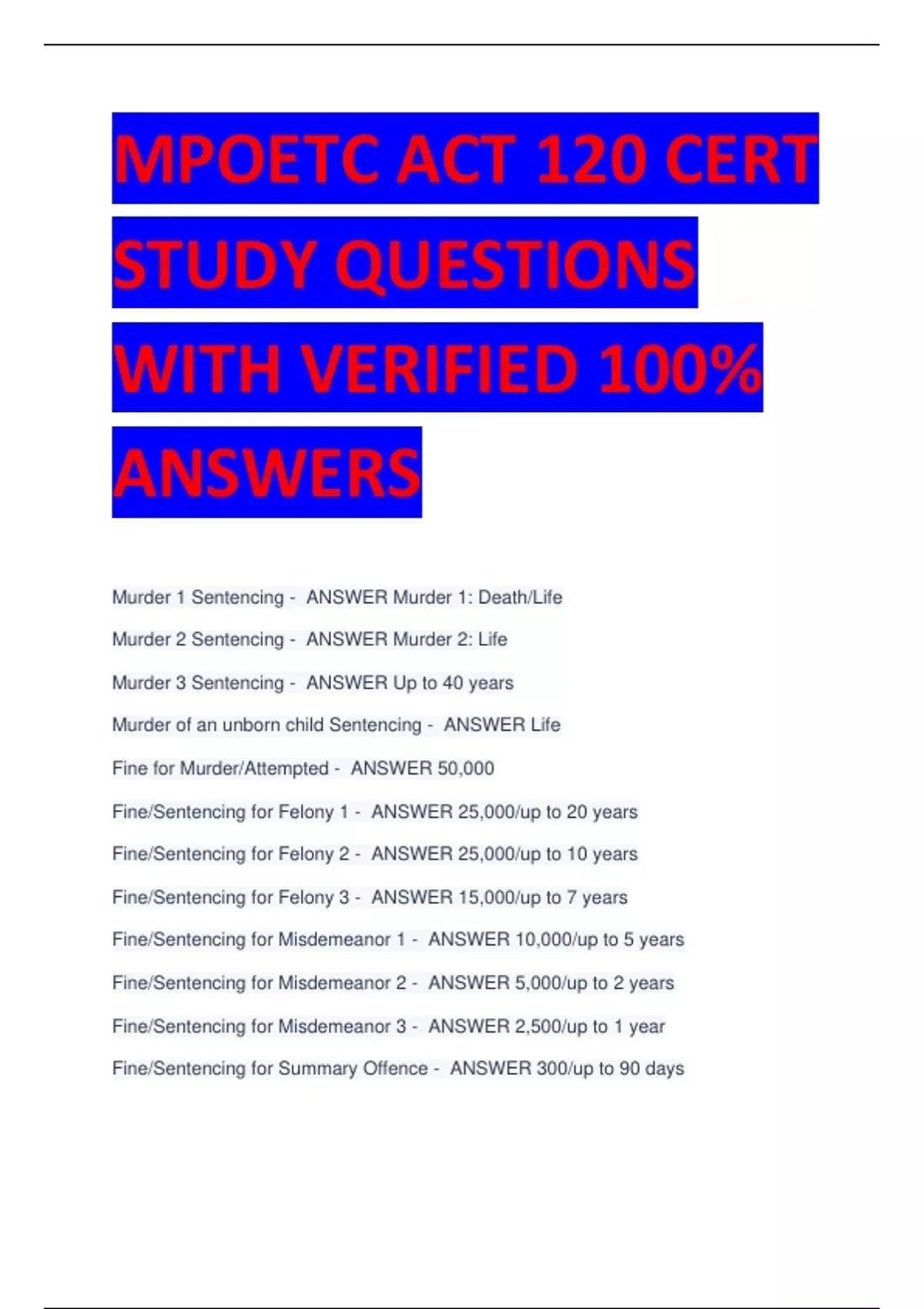 MPOETC ACT 120 CERT STUDY QUESTIONS WITH VERIFIED 100% ANSWERS

Murder 1 Sentencing - ANSWER Murder 1: Death/Life

Murder 2 Sentencing - ANSWER Murder 2: Life

Murder 3 Sentencing - ANSWER Up to 40 years

Murder of an unborn child Sentencing - ANSWER Life

Fine for Murder/Attempted - ANSWER 50,000

Fine/Sentencing for Felony 1 - ANSWER 25,000/up to 20 years

Fine/Sentencing for Felony 2 - ANSWER 25,000/up to 10 years

Fine/Sentencing for Felony 3 - ANSWER 15,000/up to 7 years

Fine/Sentencing for Misdemeanor 1 - ANSWER 10,000/up to 5 years

Fine/Sentencing for Misdemeanor 2 - ANSWER 5,000/up to 2 years

Fine/Sentencing for Misdemeanor 3 - ANSWER 2,500/up to 1 year

Fine/Sentencing for Summary Offence - ANSWER 300/up to 90 days